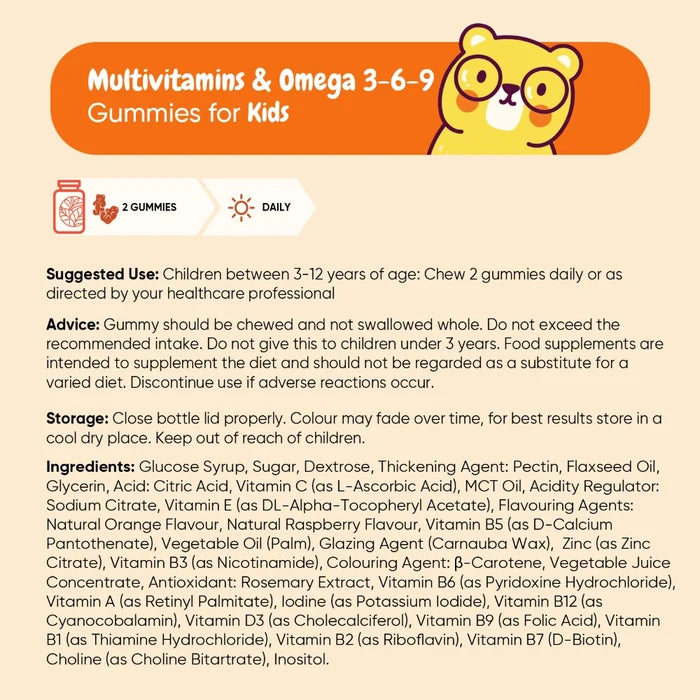 Multivitamins & Omega 3-6-9
Gummies for Kids

2 GUMMIES

DAILY

Suggested Use: Children between 3-12 years of age: Chew 2 gummies daily or as directed by your healthcare professional

Advice: Gummy should be chewed and not swallowed whole. Do not exceed the recommended intake. Do not give this to children under 3 years. Food supplements are intended to supplement the diet and should not be regarded as a substitute for a varied diet. Discontinue use if adverse reactions occur.

Storage: Close bottle lid properly. Colour may fade over time, for best results store in a cool dry place. Keep out of reach of children.

Ingredients: Glucose Syrup, Sugar, Dextrose, Thickening Agent: Pectin, Flaxseed Oil, Glycerin, Acid: Citric Acid, Vitamin C (as L-Ascorbic Acid), MCT Oil, Acidity Regulator: Sodium Citrate, Vitamin E (as DL-Alpha-Tocopheryl Acetate), Flavouring Agents: Natural Orange Flavour, Natural Raspberry Flavour, Vitamin B5 (as D-Calcium Pantothenate), Vegetable Oil (Palm), Glazing Agent (Carnauba Wax), Zinc (as Zinc Citrate), Vitamin B3 (as Nicotinamide), Colouring Agent: β-Carotene, Vegetable Juice Concentrate, Antioxidant: Rosemary Extract, Vitamin B6 (as Pyridoxine Hydrochloride), Vitamin A (as Retinyl Palmitate), Iodine (as Potassium Iodide), Vitamin B12 (as Cyanocobalamin), Vitamin D3 (as Cholecalciferol), Vitamin B9 (as Folic Acid), Vitamin B1 (as Thiamine Hydrochloride), Vitamin B2 (as Riboflavin), Vitamin B7 (D-Biotin), Choline (as Choline Bitartrate), Inositol.